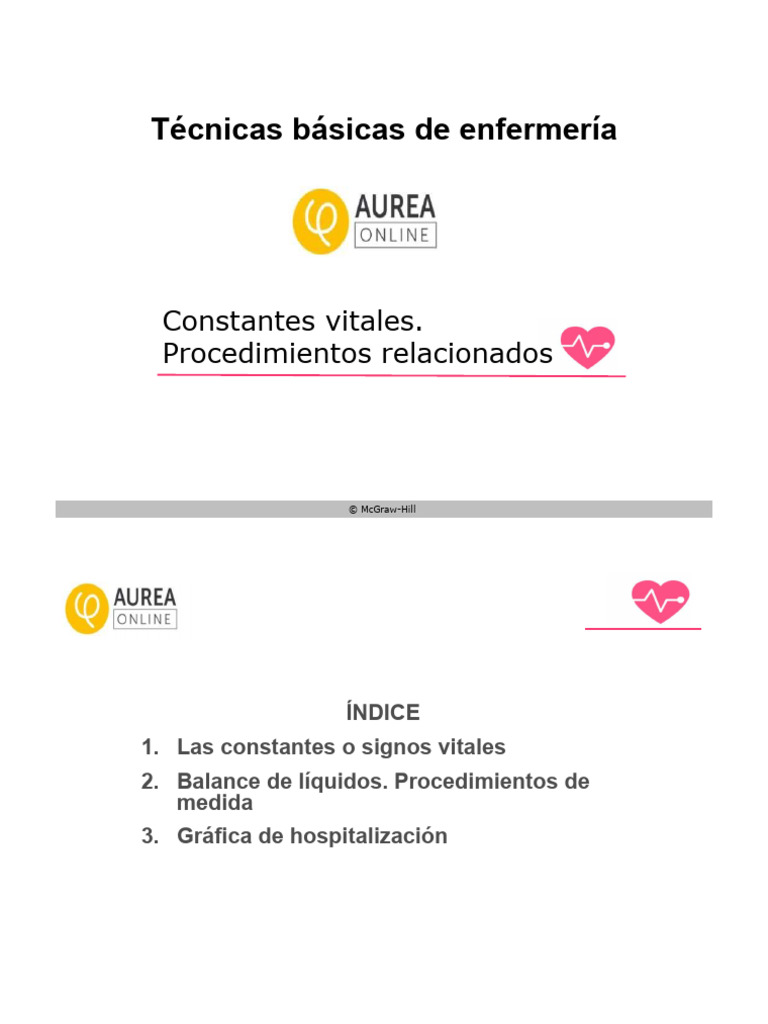 Técnicas básicas de enfermería

AUREA
ONLINE

Constantes vitales.
Procedimientos relacionados

© McGraw-Hill

AUREA
ONLINE

ÍNDICE
1. Las constantes o signos vitales
2. Balance de líquidos. Procedimientos de medida
3. Gráfica de hospitalización